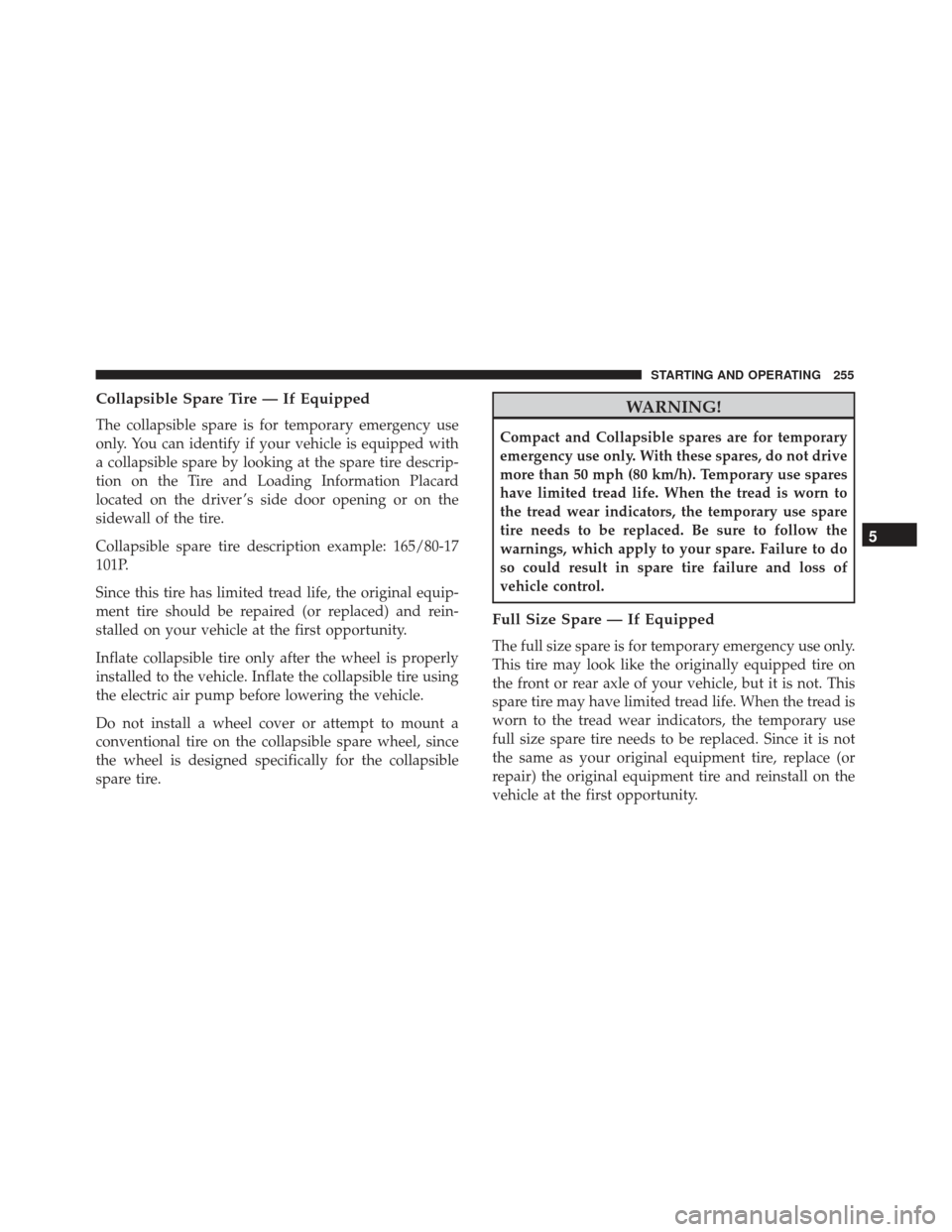 STARTING AND OPERATING 255

Collapsible Spare Tire — If Equipped

The collapsible spare is for temporary emergency use only. You can identify if your vehicle is equipped with a collapsible spare by looking at the spare tire description on the Tire and Loading Information Placard located on the driver's side door opening or on the sidewall of the tire.

Collapsible spare tire description example: 165/80-17 101P.

Since this tire has limited tread life, the original equipment tire should be repaired (or replaced) and reinstalled on your vehicle at the first opportunity.

Inflate collapsible tire only after the wheel is properly installed to the vehicle. Inflate the collapsible tire using the electric air pump before lowering the vehicle.

Do not install a wheel cover or attempt to mount a conventional tire on the collapsible spare wheel, since the wheel is designed specifically for the collapsible spare tire.

WARNING!

Compact and Collapsible spares are for temporary emergency use only. With these spares, do not drive more than 50 mph (80 km/h). Temporary use spares have limited tread life. When the tread is worn to the tread wear indicators, the temporary use spare tire needs to be replaced. Be sure to follow the warnings, which apply to your spare. Failure to do so could result in spare tire failure and loss of vehicle control.

Full Size Spare — If Equipped

The full size spare is for temporary emergency use only. This tire may look like the originally equipped tire on the front or rear axle of your vehicle, but it is not. This spare tire may have limited tread life. When the tread is worn to the tread wear indicators, the temporary use full size spare tire needs to be replaced. Since it is not the same as your original equipment tire, replace (or repair) the original equipment tire and reinstall on the vehicle at the first opportunity.

5

carmanualsonline.info